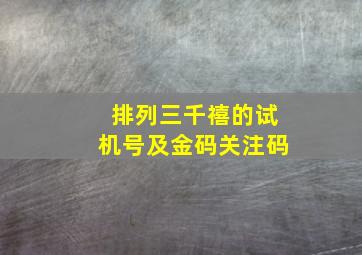 排列三千禧的试机号及金码关注码